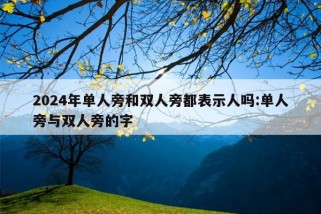 2024年单人旁和双人旁都表示人吗:单人旁与双人旁的字